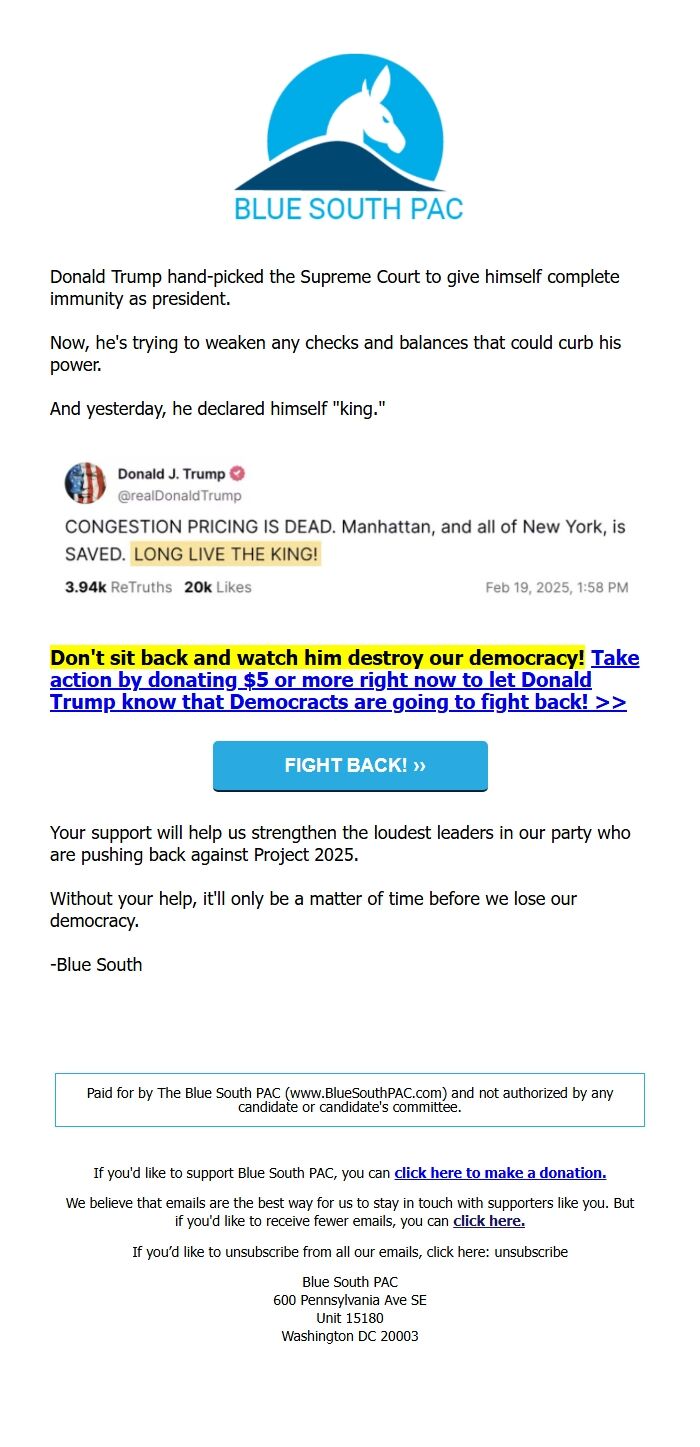 BLUE SOUTH PAC

Donald Trump hand-picked the Supreme Court to give himself complete immunity as president.

Now, he's trying to weaken any checks and balances that could curb his power.

And yesterday, he declared himself "king."

Donald J. Trump
@realDonaldTrump

CONGESTION PRICING IS DEAD. Manhattan, and all of New York, is SAVED. LONG LIVE THE KING!

3.94k ReTruths 20k Likes Feb 19, 2025, 1:58 PM

Don't sit back and watch him destroy our democracy! Take action by donating $5 or more right now to let Donald Trump know that Democracts are going to fight back! >>

FIGHT BACK! ››

Your support will help us strengthen the loudest leaders in our party who are pushing back against Project 2025.

Without your help, it'll only be a matter of time before we lose our democracy.

-Blue South

Paid for by The Blue South PAC (www.BlueSouthPAC.com) and not authorized by any candidate or candidate's committee.

If you'd like to support Blue South PAC, you can click here to make a donation.

We believe that emails are the best way for us to stay in touch with supporters like you. But if you'd like to receive fewer emails, you can click here.

If you'd like to unsubscribe from all our emails, click here: unsubscribe

Blue South PAC
600 Pennsylvania Ave SE
Unit 15180
Washington DC 20003